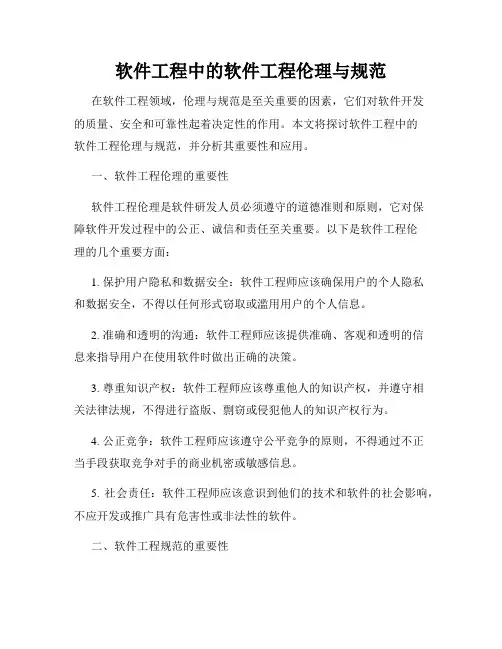 软件工程中的软件工程伦理与规范

在软件工程领域，伦理与规范是至关重要的因素，它们对软件开发的质量、安全和可靠性起着决定性的作用。本文将探讨软件工程中的软件工程伦理与规范，并分析其重要性和应用。

一、软件工程伦理的重要性

软件工程伦理是软件研发人员必须遵守的道德准则和原则，它对保障软件开发过程中的公正、诚信和责任至关重要。以下是软件工程伦理的几个重要方面：

1. 保护用户隐私和数据安全：软件工程师应该确保用户的个人隐私和数据安全，不得以任何形式窃取或滥用用户的个人信息。

2. 准确和透明的沟通：软件工程师应该提供准确、客观和透明的信息来指导用户在使用软件时做出正确的决策。

3. 尊重知识产权：软件工程师应该尊重他人的知识产权，并遵守相关法律法规，不得进行盗版、剽窃或侵犯他人的知识产权行为。

4. 公正竞争：软件工程师应该遵守公平竞争的原则，不得通过不正当手段获取竞争对手的商业机密或敏感信息。

5. 社会责任：软件工程师应该意识到他们的技术和软件的社会影响，不应开发或推广具有危害性或非法性的软件。

二、软件工程规范的重要性